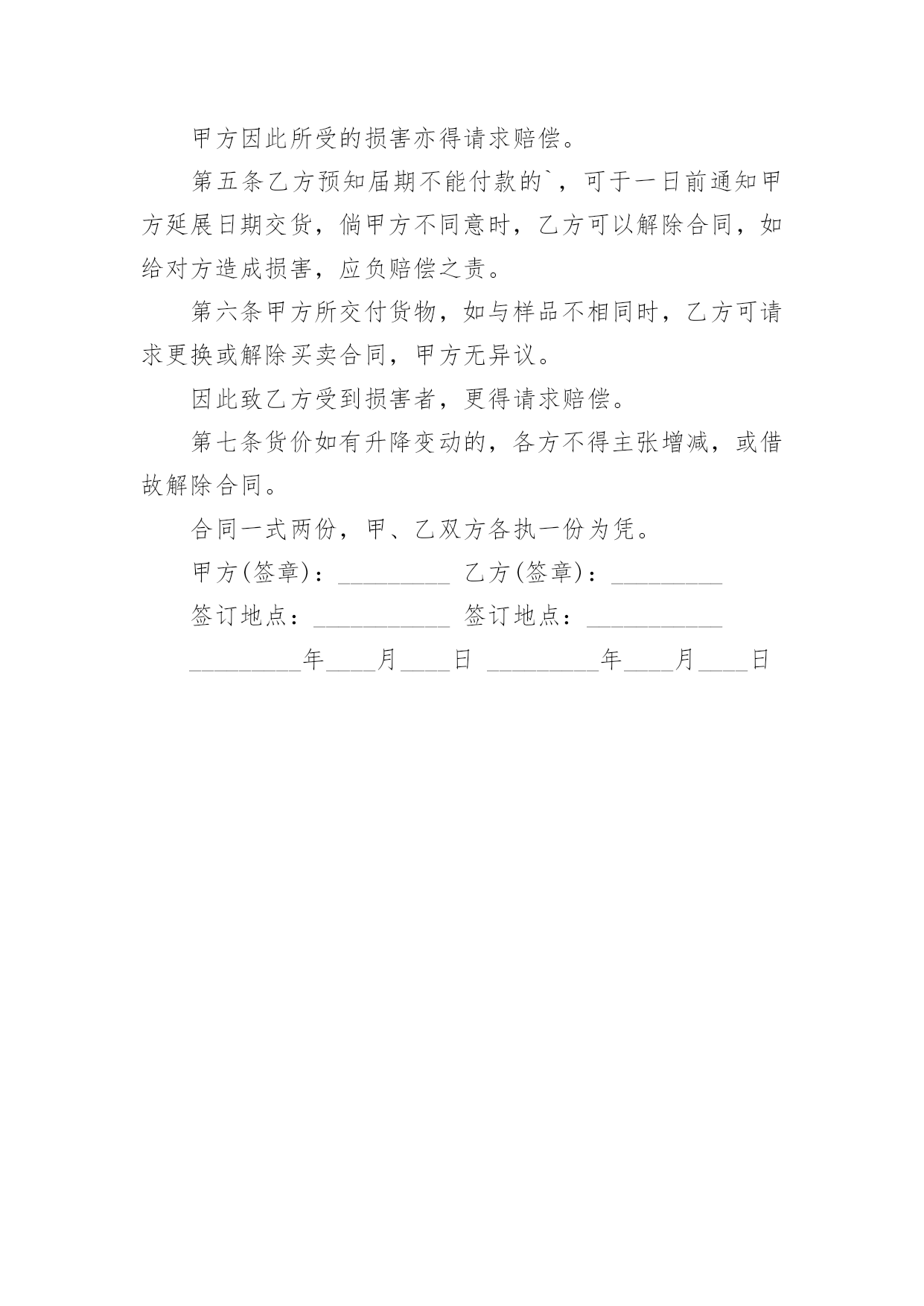 甲方因此所受的损害亦得请求赔偿。

第五条乙方预知届期不能付款的`，可于一日前通知甲方延展日期交货，倘甲方不同意时，乙方可以解除合同，如给对方造成损害，应负赔偿之责。

第六条甲方所交付货物，如与样品不相同时，乙方可请求更换或解除买卖合同，甲方无异议。

因此致乙方受到损害者，更得请求赔偿。

第七条货价如有升降变动的，各方不得主张增减，或借故解除合同。

合同一式两份，甲、乙双方各执一份为凭。

甲方(签章)：_________ 乙方(签章)：_________

签订地点：___________ 签订地点：___________

_________年____月____日 _________年____月____日